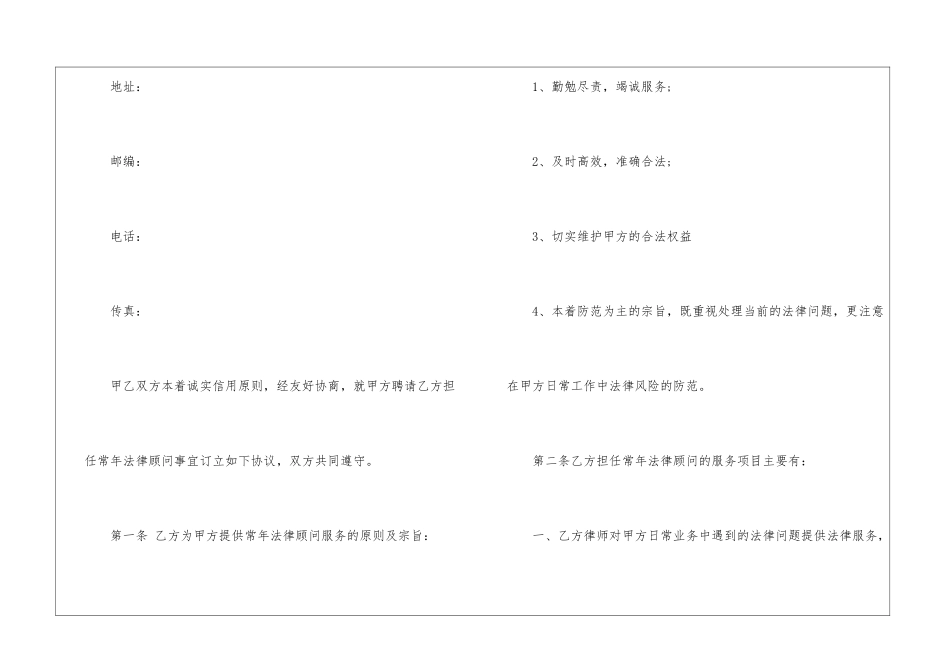 地址：

邮编：

电话：

传真：

甲乙双方本着诚实信用原则，经友好协商，就甲方聘请乙方担任常年法律顾问事宜订立如下协议，双方共同遵守。

第一条 乙方为甲方提供常年法律顾问服务的原则及宗旨：

1、勤勉尽责，竭诚服务；

2、及时高效，准确合法；

3、切实维护甲方的合法权益

4、本着防范为主的宗旨，既重视处理当前的法律问题，更注意在甲方日常工作中法律风险的防范。

第二条乙方担任常年法律顾问的服务项目主要有：

一、乙方律师对甲方日常业务中遇到的法律问题提供法律服务，